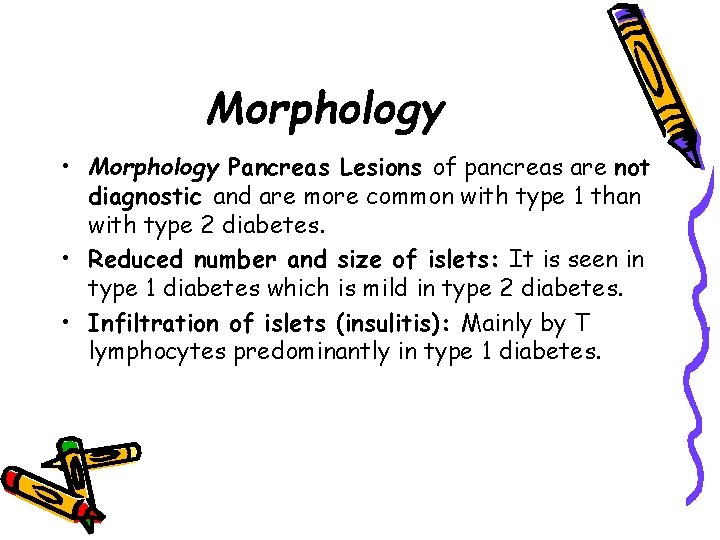 Morphology

• Morphology Pancreas Lesions of pancreas are not diagnostic and are more common with type 1 than with type 2 diabetes.
• Reduced number and size of islets: It is seen in type 1 diabetes which is mild in type 2 diabetes.
• Infiltration of islets (insulitis): Mainly by T lymphocytes predominantly in type 1 diabetes.